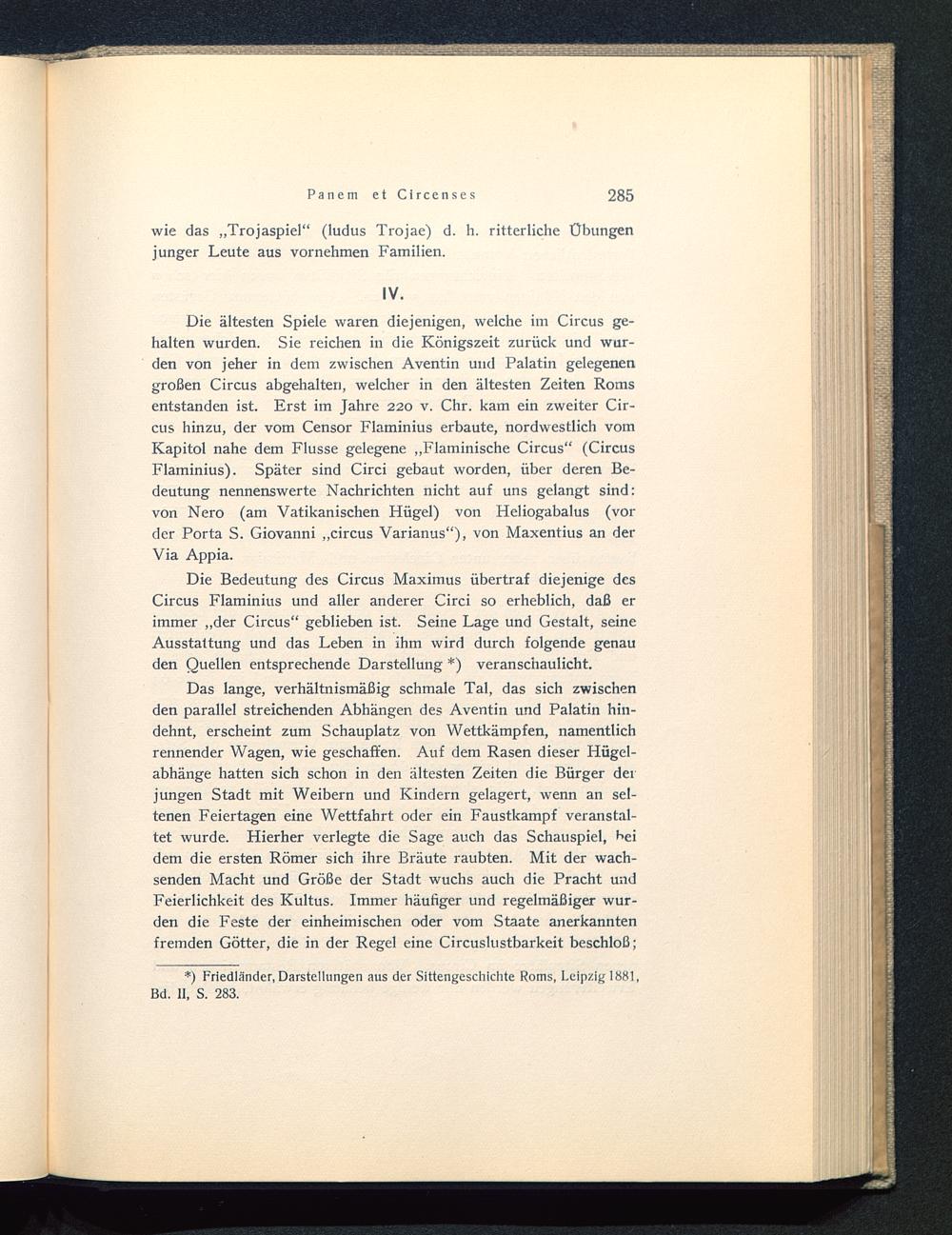 Panem et Circenses 285

wie das „Trojaspiel“ (ludus Trojae) d. h. ritterliche Übungen junger Leute aus vornehmen Familien.

IV.

Die ältesten Spiele waren diejenigen, welche im Circus gehalten wurden. Sie reichen in die Königszeit zurück und wurden von jeher in dem zwischen Aventin und Palatin gelegenen großen Circus abgehalten, welcher in den ältesten Zeiten Roms entstanden ist. Erst im Jahre 220 v. Chr. kam ein zweiter Circus hinzu, der vom Censor Flaminius erbaute, nordwestlich vom Kapitol nahe dem Flusse gelegene „Flaminische Circus“ (Circus Flaminius). Später sind Circi gebaut worden, über deren Bedeutung nennenswerte Nachrichten nicht auf uns gelangt sind: von Nero (am Vatikanischen Hügel) von Heliogabalus (vor der Porta S. Giovanni „circus Varianus“), von Maxentius an der Via Appia.

Die Bedeutung des Circus Maximus übertraf diejenige des Circus Flaminius und aller anderer Circi so erheblich, daß er immer „der Circus“ geblieben ist. Seine Lage und Gestalt, seine Ausstattung und das Leben in ihm wird durch folgende genau den Quellen entsprechende Darstellung *) veranschaulicht.

Das lange, verhältnismäßig schmale Tal, das sich zwischen den parallel streichenden Abhängen des Aventin und Palatin hindehnt, erscheint zum Schauplatz von Wettkämpfen, namentlich rennender Wagen, wie geschaffen. Auf dem Rasen dieser Hügelabhänge hatten sich schon in den ältesten Zeiten die Bürger der jungen Stadt mit Weibern und Kindern gelagert, wenn an seltenen Feiertagen eine Wettfahrt oder ein Faustkampf veranstaltet wurde. Hierher verlegte die Sage auch das Schauspiel, bei dem die ersten Römer sich ihre Bräute raubten. Mit der wachsenden Macht und Größe der Stadt wuchs auch die Pracht und Feierlichkeit des Kultus. Immer häufiger und regelmäßiger wurden die Feste der einheimischen oder vom Staate anerkannten fremden Götter, die in der Regel eine Circuslustbarkeit beschloß;

*) Friedländer, Darstellungen aus der Sittengeschichte Roms, Leipzig 1881, Bd. II, S. 283.